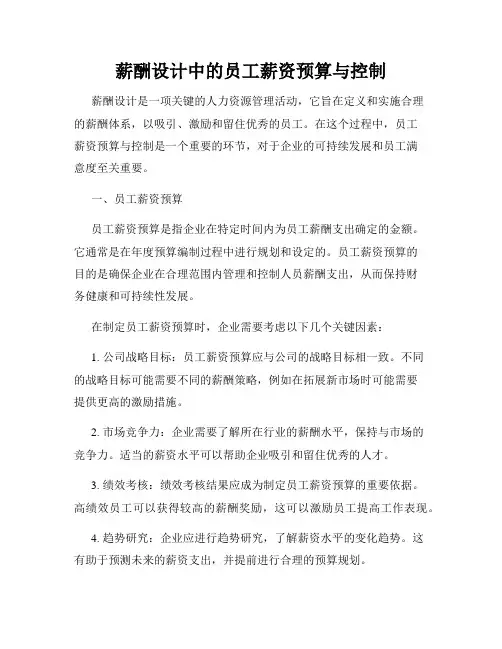 薪酬设计中的员工薪资预算与控制

薪酬设计是一项关键的人力资源管理活动，它旨在定义和实施合理的薪酬体系，以吸引、激励和留住优秀的员工。在这个过程中，员工薪资预算与控制是一个重要的环节，对于企业的可持续发展和员工满意度至关重要。

一、员工薪资预算

员工薪资预算是指企业在特定时间内为员工薪酬支出确定的金额。它通常是在年度预算编制过程中进行规划和设定的。员工薪资预算的目的是确保企业在合理范围内管理和控制人员薪酬支出，从而保持财务健康和可持续性发展。

在制定员工薪资预算时，企业需要考虑以下几个关键因素：

1. 公司战略目标：员工薪资预算应与公司的战略目标相一致。不同的战略目标可能需要不同的薪酬策略，例如在拓展新市场时可能需要提供更高的激励措施。

2. 市场竞争力：企业需要了解所在行业的薪酬水平，保持与市场的竞争力。适当的薪资水平可以帮助企业吸引和留住优秀的人才。

3. 绩效考核：绩效考核结果应成为制定员工薪资预算的重要依据。高绩效员工可以获得较高的薪酬奖励，这可以激励员工提高工作表现。

4. 趋势研究：企业应进行趋势研究，了解薪资水平的变化趋势。这有助于预测未来的薪资支出，并提前进行合理的预算规划。